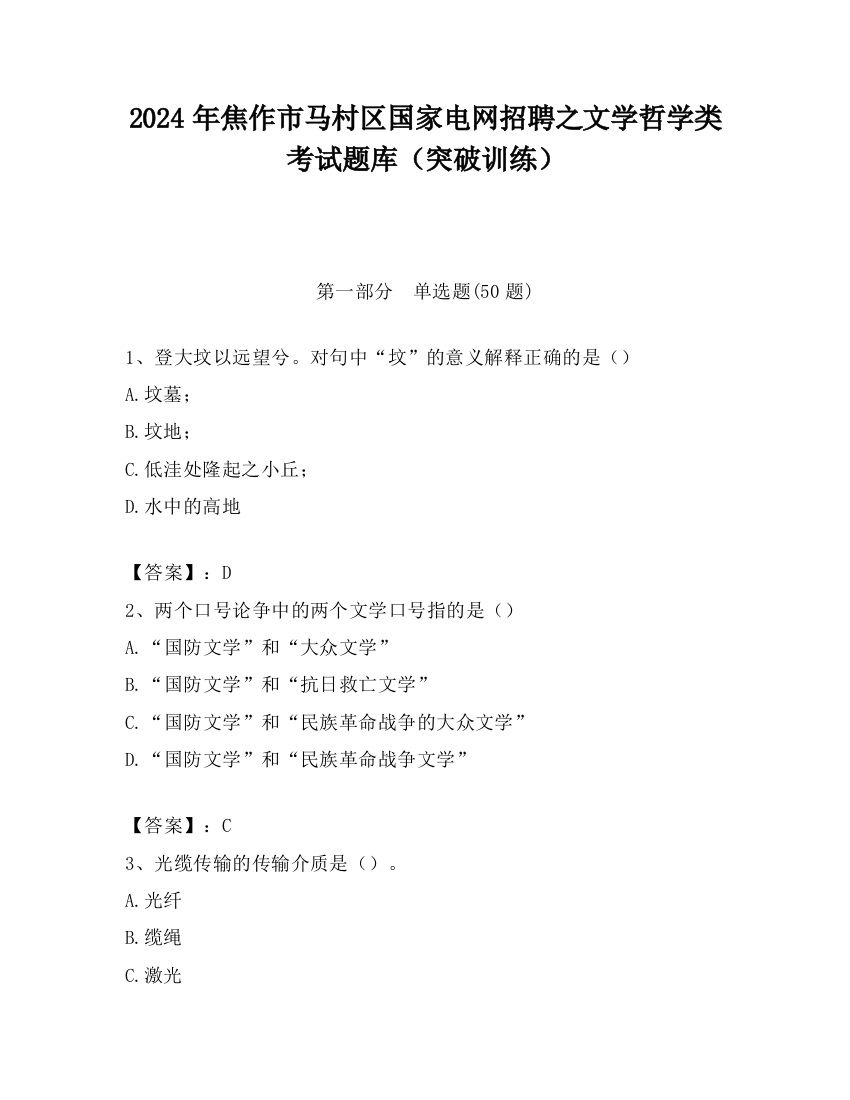 2024 年焦作市马村区国家电网招聘之文学哲学类考试题库（突破训练）

第一部分　单选题(50 题)

1、登大坟以远望兮。对句中“坟”的意义解释正确的是（）

A.坟墓；

B.坟地；

C.低洼处隆起之小丘；

D.水中的高地

【答案】：D

2、两个口号论争中的两个文学口号指的是（）

A.“国防文学”和“大众文学”

B.“国防文学”和“抗日救亡文学”

C.“国防文学”和“民族革命战争的大众文学”

D.“国防文学”和“民族革命战争文学”

【答案】：C

3、光缆传输的传输介质是（）。

A.光纤

B.缆绳

C.激光